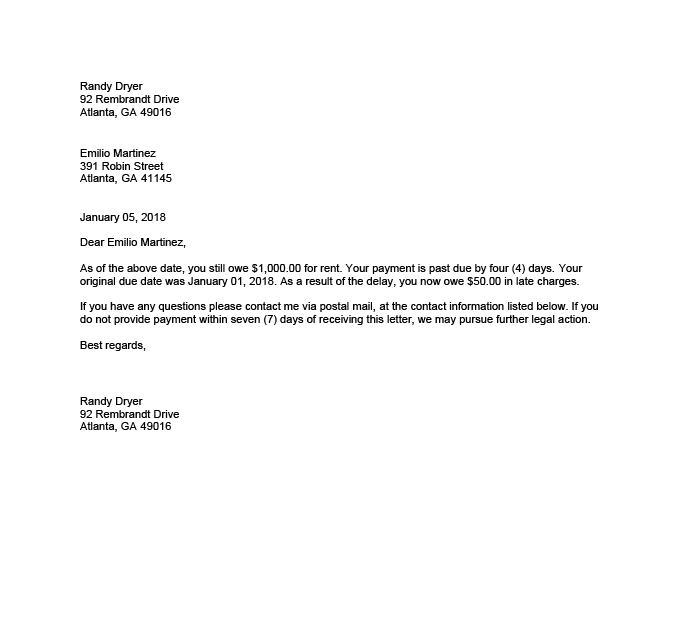 Randy Dryer
92 Rembrandt Drive
Atlanta, GA 49016

Emilio Martinez
391 Robin Street
Atlanta, GA 41145

January 05, 2018

Dear Emilio Martinez,

As of the above date, you still owe \$1,000.00 for rent. Your payment is past due by four (4) days. Your original due date was January 01, 2018. As a result of the delay, you now owe \$50.00 in late charges.

If you have any questions please contact me via postal mail, at the contact information listed below. If you do not provide payment within seven (7) days of receiving this letter, we may pursue further legal action.

Best regards,

Randy Dryer
92 Rembrandt Drive
Atlanta, GA 49016